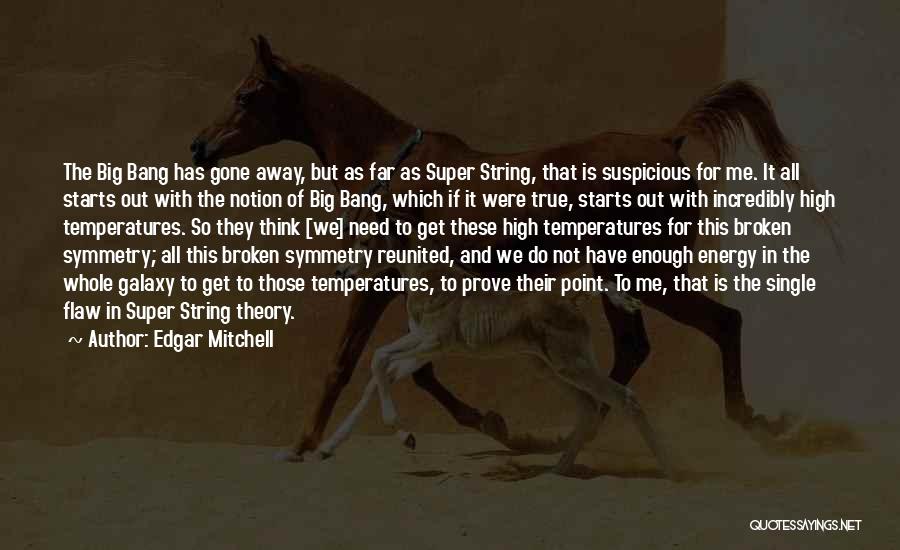 The Big Bang has gone away, but as far as Super String, that is suspicious for me. It all starts out with the notion of Big Bang, which if it were true, starts out with incredibly high temperatures. So they think [we] need to get these high temperatures for this broken symmetry; all this broken symmetry reunited, and we do not have enough energy in the whole galaxy to get to those temperatures, to prove their point. To me, that is the single flaw in Super String theory.

~ Author: Edgar Mitchell

QUOTESSAYINGS.NET